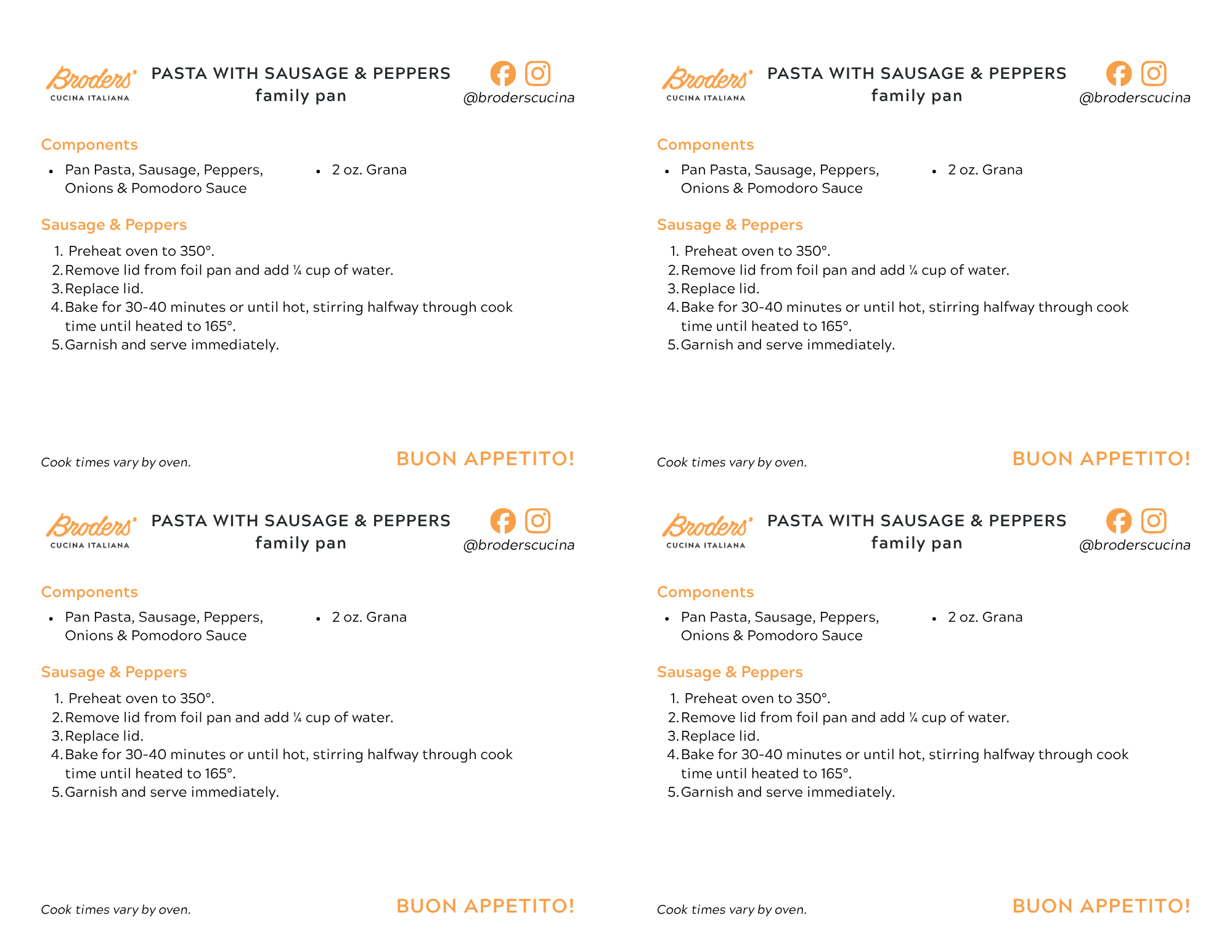 Broders'
CUCINA ITALIANA

PASTA WITH SAUSAGE & PEPPERS
family pan

@broderscucina

Components

- Pan Pasta, Sausage, Peppers, Onions & Pomodoro Sauce
- 2 oz. Grana

Sausage & Peppers

1. Preheat oven to 350°.
2. Remove lid from foil pan and add ¼ cup of water.
3. Replace lid.
4. Bake for 30-40 minutes or until hot, stirring halfway through cook time until heated to 165°.
5. Garnish and serve immediately.

Cook times vary by oven.

BUON APPETITO!

Broders'
CUCINA ITALIANA

PASTA WITH SAUSAGE & PEPPERS
family pan

@broderscucina

Components

- Pan Pasta, Sausage, Peppers, Onions & Pomodoro Sauce
- 2 oz. Grana

Sausage & Peppers

1. Preheat oven to 350°.
2. Remove lid from foil pan and add ¼ cup of water.
3. Replace lid.
4. Bake for 30-40 minutes or until hot, stirring halfway through cook time until heated to 165°.
5. Garnish and serve immediately.

Cook times vary by oven.

BUON APPETITO!

Broders'
CUCINA ITALIANA

PASTA WITH SAUSAGE & PEPPERS
family pan

@broderscucina

Components

- Pan Pasta, Sausage, Peppers, Onions & Pomodoro Sauce
- 2 oz. Grana

Sausage & Peppers

1. Preheat oven to 350°.
2. Remove lid from foil pan and add ¼ cup of water.
3. Replace lid.
4. Bake for 30-40 minutes or until hot, stirring halfway through cook time until heated to 165°.
5. Garnish and serve immediately.

Cook times vary by oven.

BUON APPETITO!

Broders'
CUCINA ITALIANA

PASTA WITH SAUSAGE & PEPPERS
family pan

@broderscucina

Components

- Pan Pasta, Sausage, Peppers, Onions & Pomodoro Sauce
- 2 oz. Grana

Sausage & Peppers

1. Preheat oven to 350°.
2. Remove lid from foil pan and add ¼ cup of water.
3. Replace lid.
4. Bake for 30-40 minutes or until hot, stirring halfway through cook time until heated to 165°.
5. Garnish and serve immediately.

Cook times vary by oven.

BUON APPETITO!